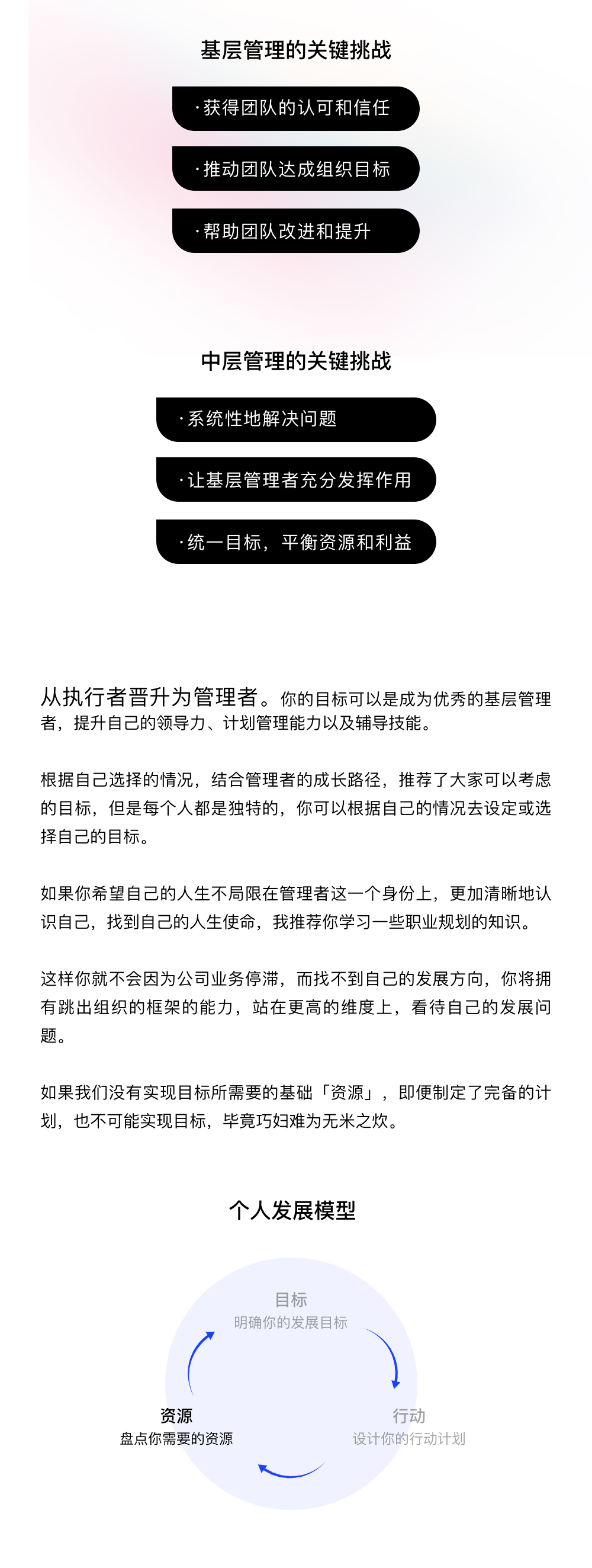 基层管理的关键挑战

· 获得团队的认可和信任

· 推动团队达成组织目标

· 帮助团队改进和提升

中层管理的关键挑战

· 系统性地解决问题

· 让基层管理者充分发挥作用

· 统一目标，平衡资源和利益

从执行者晋升为管理者。你的目标可以是成为优秀的基层管理者，提升自己的领导力、计划管理能力以及辅导技能。

根据自己选择的情况，结合管理者的成长路径，推荐了大家可以考虑的目标，但是每个人都是独特的，你可以根据自己的情况去设定或选择自己的目标。

如果你希望自己的人生不局限在管理者这一个身份上，更加清晰地认识自己，找到自己的人生使命，我推荐你学习一些职业规划的知识。

这样你就不会因为公司业务停滞，而找不到自己的发展方向，你将拥有跳出组织的框架的能力，站在更高的维度上，看待自己的发展问题。

如果我们没有实现目标所需要的基础「资源」，即便制定了完备的计划，也不可能实现目标，毕竟巧妇难为无米之炊。

个人发展模型

目标
明确你的发展目标

行动
设计你的行动计划

资源
盘点你需要的资源